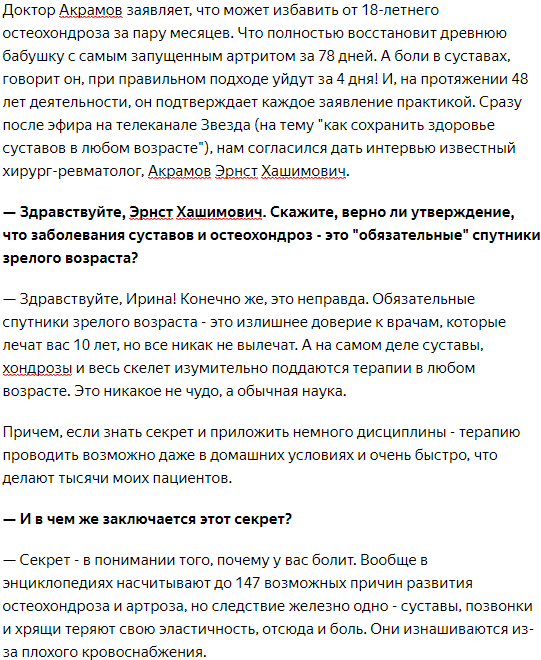 Доктор Акрамов заявляет, что может избавить от 18-летнего остеохондроза за пару месяцев. Что полностью восстановит древнюю бабушку с самым запущенным артритом за 78 дней. А боли в суставах, говорит он, при правильном подходе уйдут за 4 дня! И, на протяжении 48 лет деятельности, он подтверждает каждое заявление практикой. Сразу после эфира на телеканале Звезда (на тему "как сохранить здоровье суставов в любом возрасте"), нам согласился дать интервью известный хирург-ревматолог, Акрамов Эрнст Хашимович.

— Здравствуйте, Эрнст Хашимович. Скажите, верно ли утверждение, что заболевания суставов и остеохондроз - это "обязательные" спутники зрелого возраста?

— Здравствуйте, Ирина! Конечно же, это неправда. Обязательные спутники зрелого возраста - это излишнее доверие к врачам, которые лечат вас 10 лет, но все никак не вылечат. А на самом деле суставы, хондрозы и весь скелет изумительно поддаются терапии в любом возрасте. Это никакое не чудо, а обычная наука.

Причем, если знать секрет и приложить немного дисциплины - терапию проводить возможно даже в домашних условиях и очень быстро, что делают тысячи моих пациентов.

— И в чем же заключается этот секрет?

— Секрет - в понимании того, почему у вас болит. Вообще в энциклопедиях насчитывают до 147 возможных причин развития остеохондроза и артроза, но следствие железно одно - суставы, позвонки и хрящи теряют свою эластичность, отсюда и боль. Они изнашиваются из-за плохого кровоснабжения.